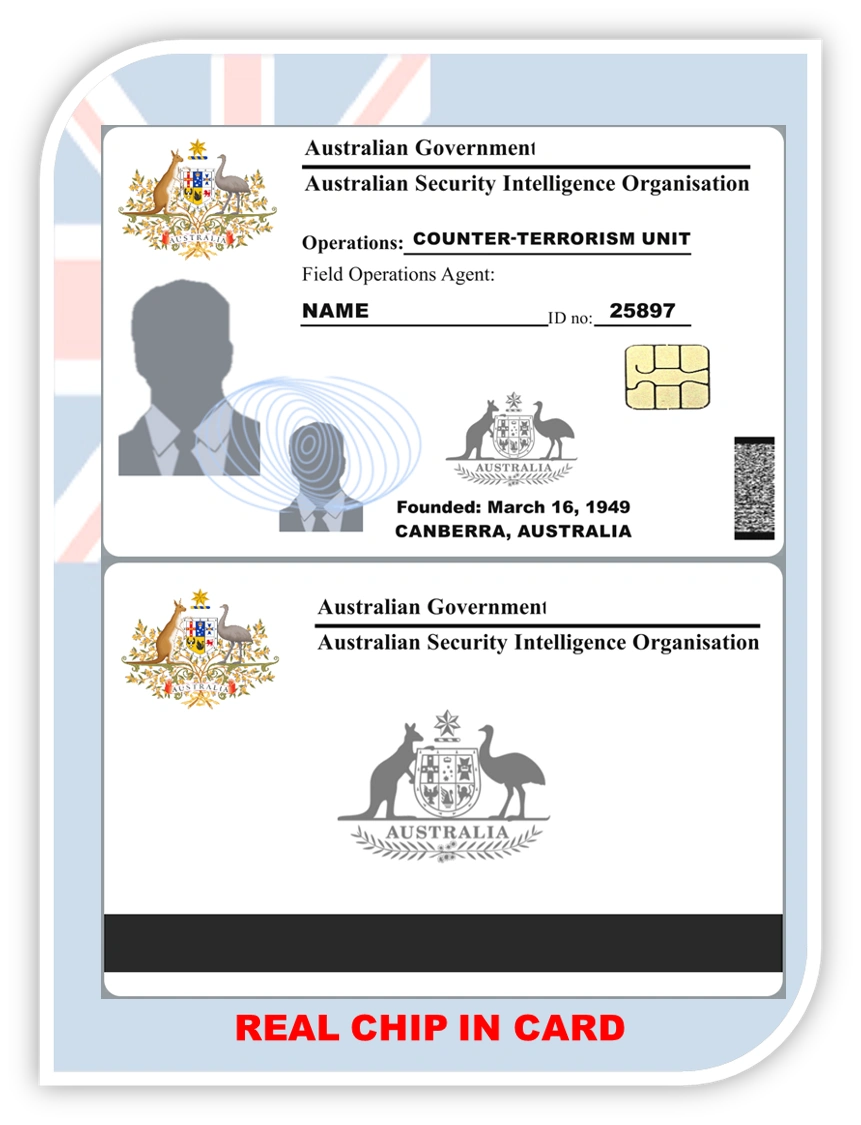 AUSTRALIA

Australian Government

Australian Security Intelligence Organisation

Operations: COUNTER-TERRORISM UNIT

Field Operations Agent:

NAME ID no: 25897

AUSTRALIA

Founded: March 16, 1949
CANBERRA, AUSTRALIA

AUSTRALIA

Australian Government

Australian Security Intelligence Organisation

AUSTRALIA

REAL CHIP IN CARD